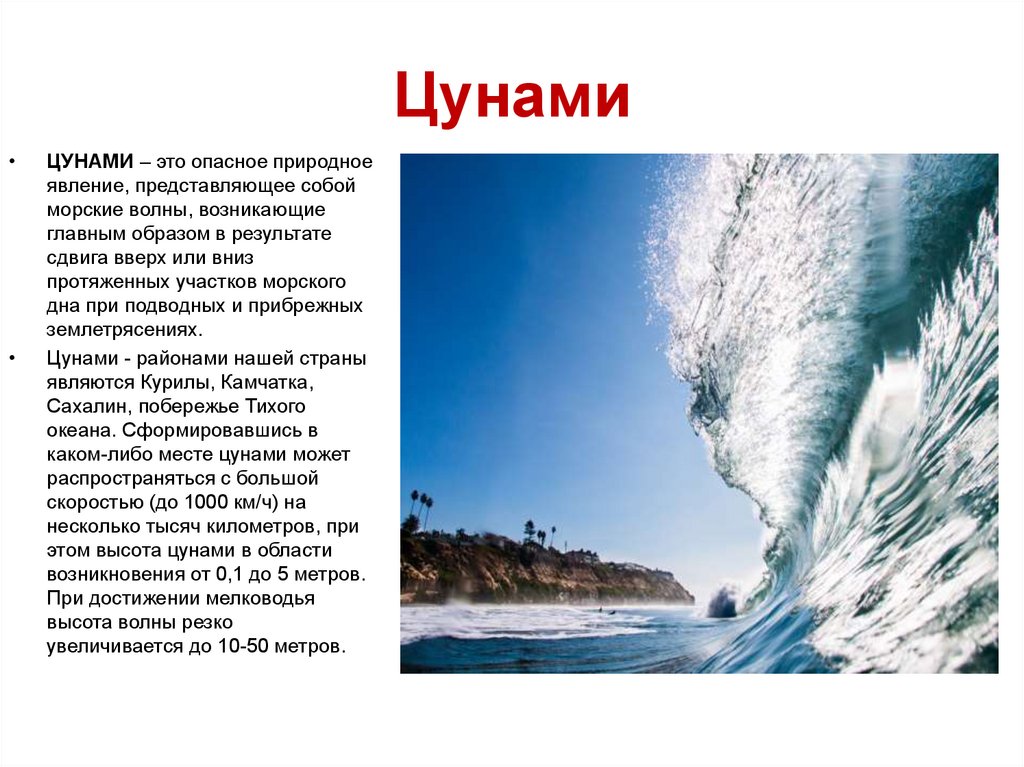 Цунами

• ЦУНАМИ – это опасное природное явление, представляющее собой морские волны, возникающие главным образом в результате сдвига вверх или вниз протяженных участков морского дна при подводных и прибрежных землетрясениях.

• Цунами - районами нашей страны являются Курилы, Камчатка, Сахалин, побережье Тихого океана. Сформировавшись в каком-либо месте цунами может распространяться с большой скоростью (до 1000 км/ч) на несколько тысяч километров, при этом высота цунами в области возникновения от 0,1 до 5 метров. При достижении мелководья высота волны резко увеличивается до 10-50 метров.